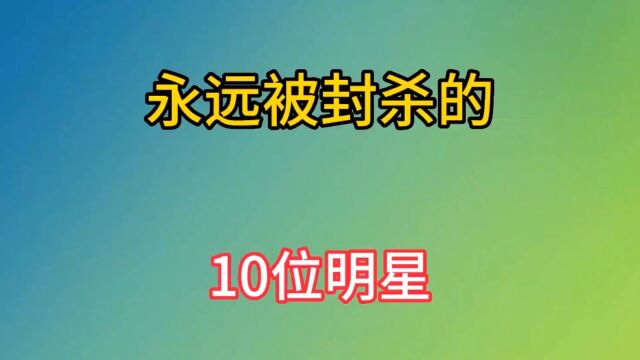 永远被封杀的

10位明星